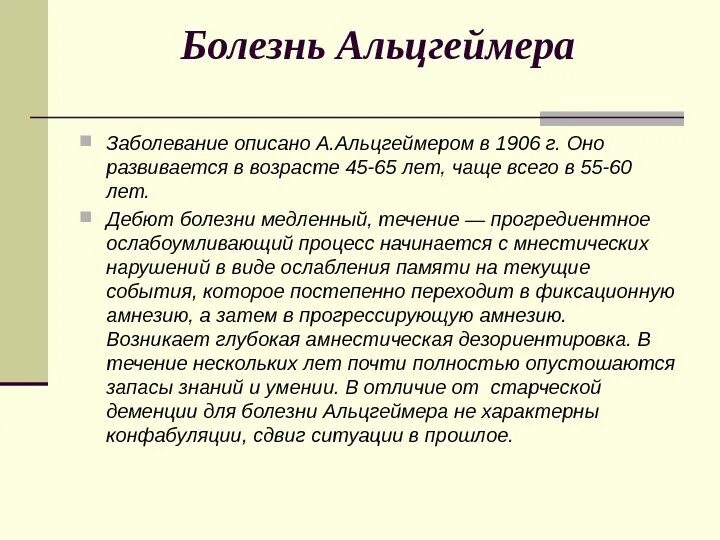 Болезнь Альцгеймера

Заболевание описано А.Альцгеймером в 1906 г. Оно развивается в возрасте 45-65 лет, чаще всего в 55-60 лет.

Дебют болезни медленный, течение — прогредиентное ослабоумливающий процесс начинается с мнестических нарушений в виде ослабления памяти на текущие события, которое постепенно переходит в фиксационную амнезию, а затем в прогрессирующую амнезию. Возникает глубокая амнестическая дезориентировка. В течение нескольких лет почти полностью опустошаются запасы знаний и умении. В отличие от старческой деменции для болезни Альцгеймера не характерны конфабуляции, сдвиг ситуации в прошлое.